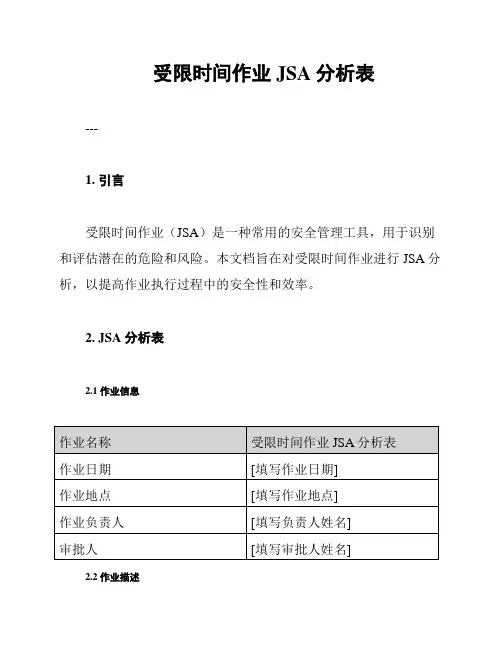 受限时间作业 JSA 分析表

---

1. 引言

受限时间作业（JSA）是一种常用的安全管理工具，用于识别和评估潜在的危险和风险。本文档旨在对受限时间作业进行 JSA 分析，以提高作业执行过程中的安全性和效率。

2. JSA 分析表

2.1 作业信息

| 作业名称 | 受限时间作业 JSA 分析表 |
|---|---|
| 作业日期 | [填写作业日期] |
| 作业地点 | [填写作业地点] |
| 作业负责人 | [填写负责人姓名] |
| 审批人 | [填写审批人姓名] |

2.2 作业描述